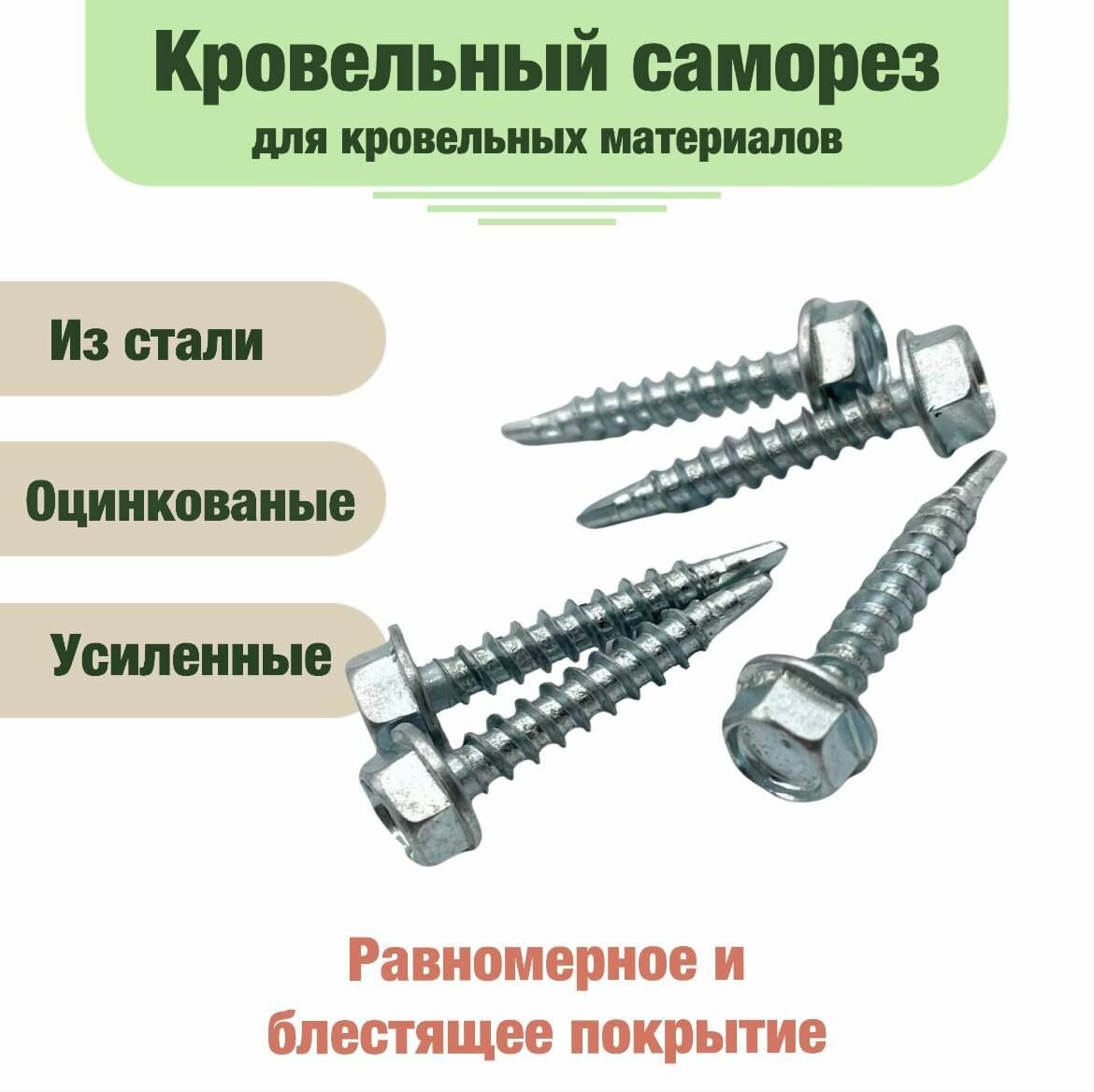 Кровельный саморез
для кровельных материалов

Из стали

Оцинкованые

Усиленные

Равномерное и блестящее покрытие